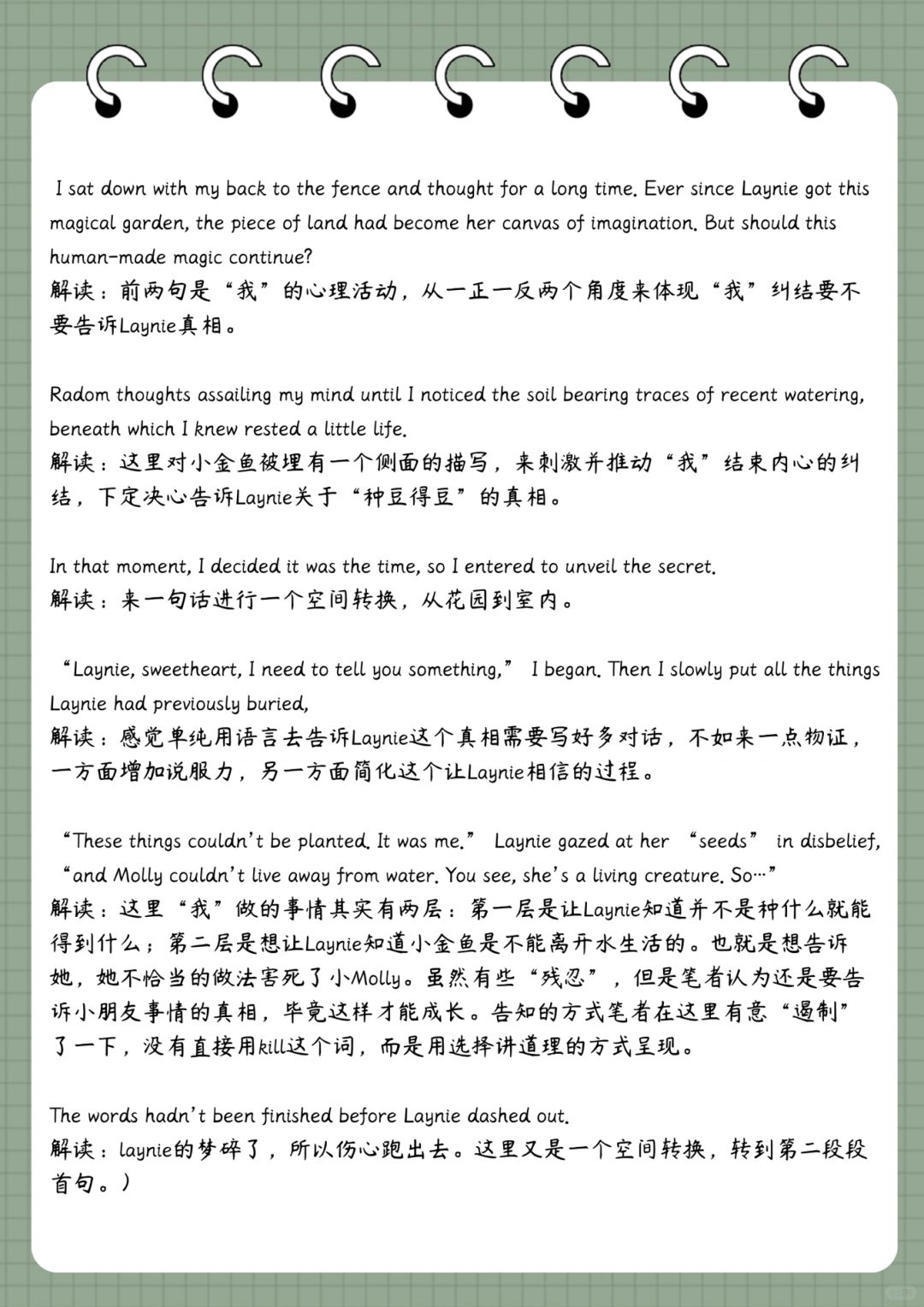 I sat down with my back to the fence and thought for a long time. Ever since Laynie got this magical garden, the piece of land had become her canvas of imagination. But should this human-made magic continue?
解读：前两句是“我”的心理活动，从一正一反两个角度来体现“我”纠结要不要告诉Laynie真相。

Radom thoughts assailing my mind until I noticed the soil bearing traces of recent watering, beneath which I knew rested a little life.
解读：这里对小金鱼被埋有一个侧面的描写，来刺激并推动“我”结束内心的纠结，下定决心告诉Laynie关于“种豆得豆”的真相。

In that moment, I decided it was the time, so I entered to unveil the secret.
解读：来一句话进行一个空间转换，从花园到室内。

“Laynie, sweetheart, I need to tell you something,” I began. Then I slowly put all the things Laynie had previously buried,
解读：感觉单纯用语言去告诉Laynie这个真相需要写好多对话，不如来一点物证，一方面增加说服力，另一方面简化这个让Laynie相信的过程。

“These things couldn’t be planted. It was me.” Laynie gazed at her “seeds” in disbelief, “and Molly couldn’t live away from water. You see, she’s a living creature. So…”
解读：这里“我”做的事情其实有两层：第一层是让Laynie知道并不是种什么就能得到什么；第二层是想让Laynie知道小金鱼是不能离开水生活的。也就是想告诉她，她不恰当的做法害死了小Molly。虽然有些“残忍”，但是笔者认为还是要告诉小朋友事情的真相，毕竟这样才能成长。告知的方式笔者在这里有意“遏制”了一下，没有直接用kill这个词，而是用选择讲道理的方式呈现。

The words hadn’t been finished before Laynie dashed out.
解读：laynie的梦碎了，所以伤心跑出去。这里又是一个空间转换，转到第二段段首句。）